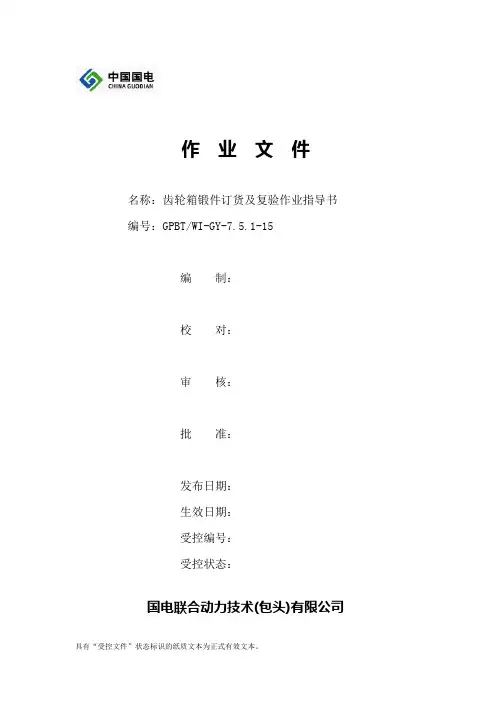 中国国电
CHINA GUODIAN

作 业 文 件

名称：齿轮箱锻件订货及复验作业指导书
编号：GPBT/WI-GY-7.5.1-15

编 制：

校 对：

审 核：

批 准：

发布日期：
生效日期：
受控编号：
受控状态：

国电联合动力技术(包头)有限公司

具有“受控文件”状态标识的纸质文本为正式有效文本。